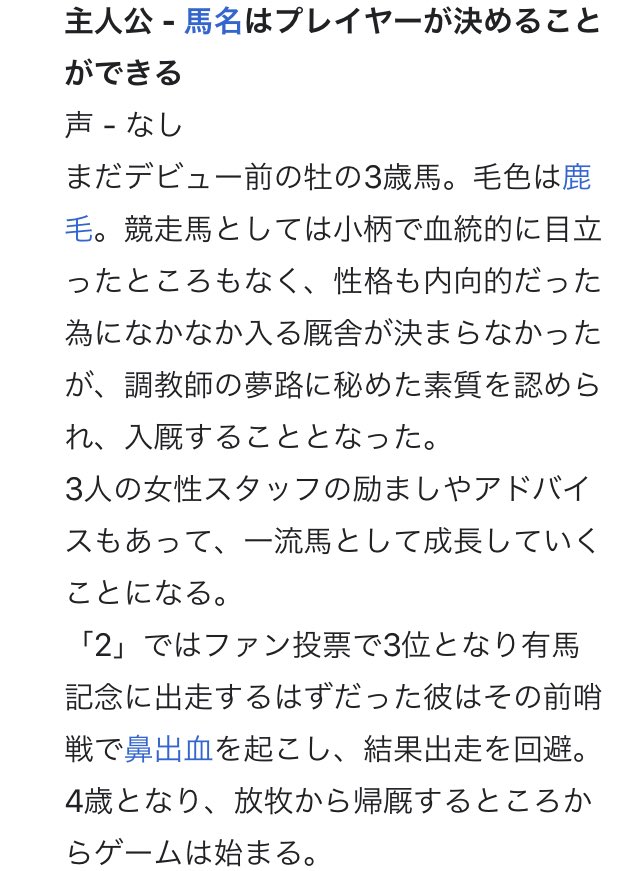 主人公 - 馬名はプレイヤーが決めることができる
声 - なし
まだデビュー前の牡の3歳馬。毛色は鹿毛。競走馬としては小柄で血統的に目立ったところもなく、性格も内向的だった為になかなか入る厩舎が決まらなかったが、調教師の夢路に秘めた素質を認められ、入厩することとなった。
3人の女性スタッフの励ましやアドバイスもあって、一流馬として成長していくことになる。
「2」ではファン投票で3位となり有馬記念に出走するはずだった彼はその前哨戦で鼻出血を起こし、結果出走を回避。4歳となり、放牧から帰厩するところからゲームは始まる。